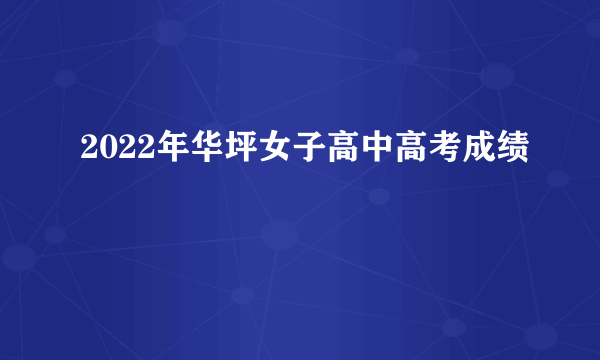 2022年华坪女子高中高考成绩